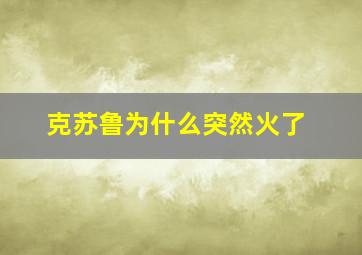 克苏鲁为什么突然火了